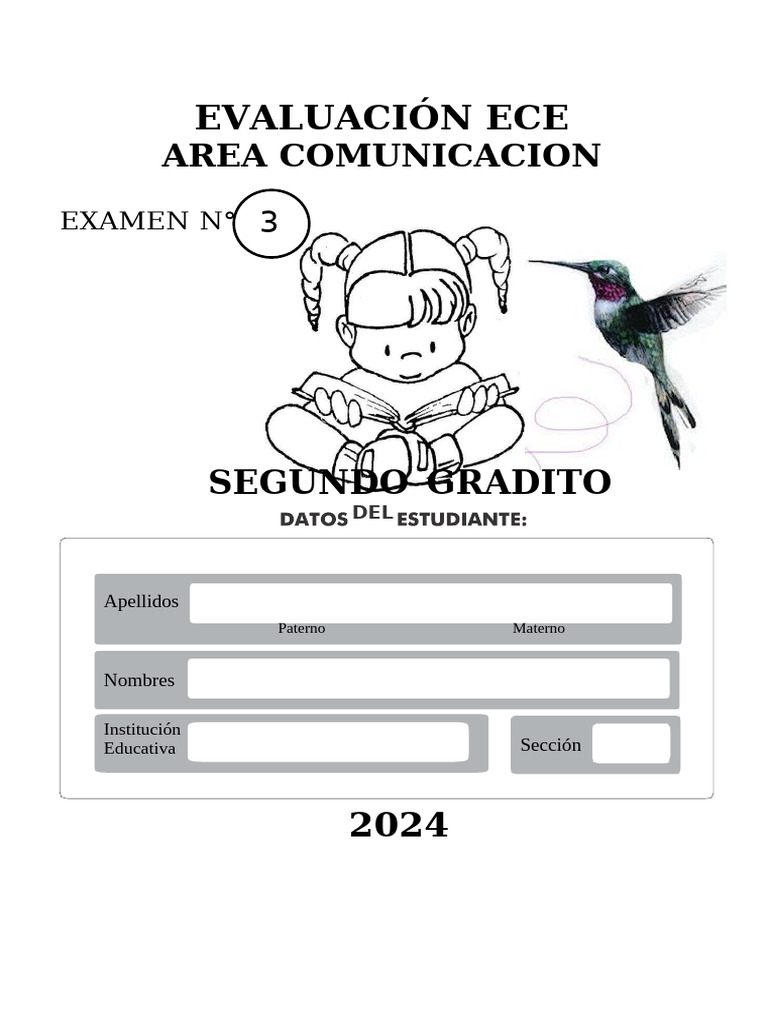 EVALUACIÓN ECE
AREA COMUNICACION

EXAMEN N° 3

SEGUNDO GRADITO

DATOS DEL ESTUDIANTE:

Apellidos
Paterno Materno

Nombres

Institución Educativa

Sección

2024